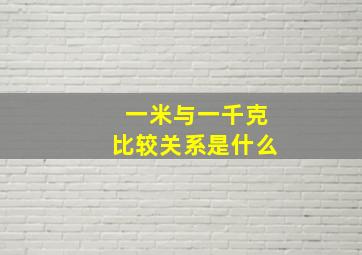 一米与一千克
比较关系是什么